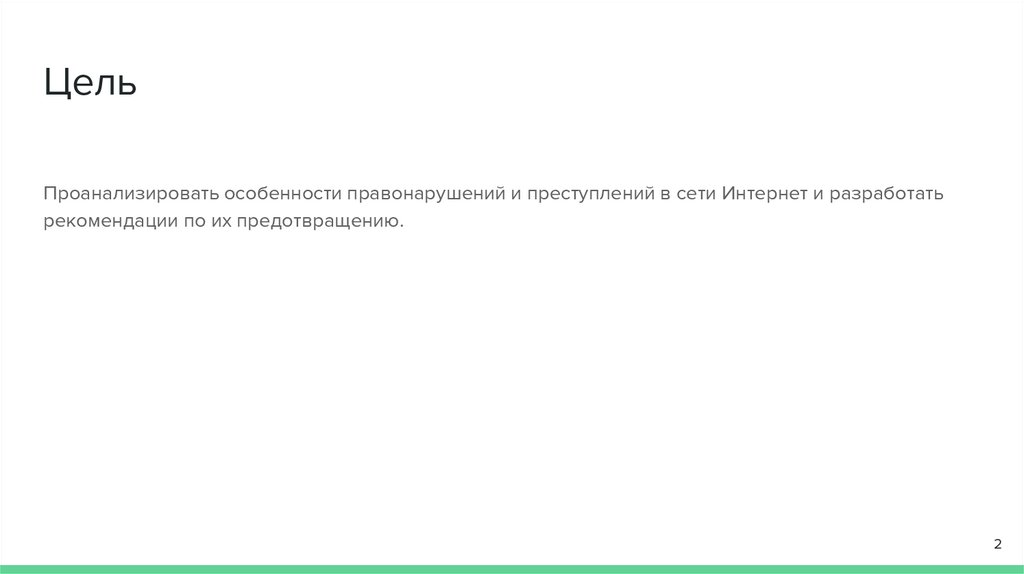 Цель

Проанализировать особенности правонарушений и преступлений в сети Интернет и разработать рекомендации по их предотвращению.

2